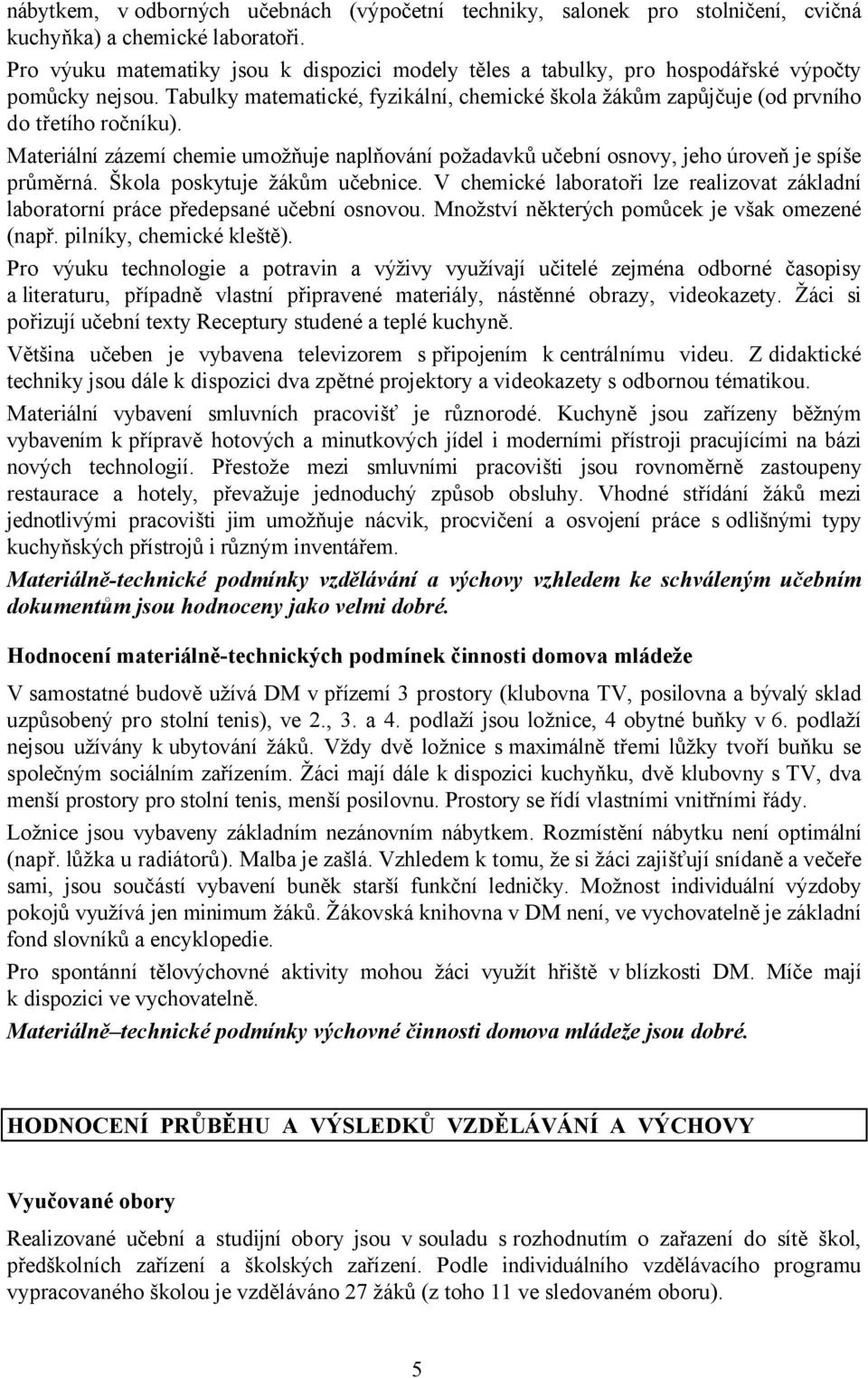 nábytkem, v odborných učebnách (výpočetní techniky, salonek pro stolničení, cvičná kuchyňka) a chemické laboratoři.

Pro výuku matematiky jsou k dispozici modely těles a tabulky, pro hospodářské výpočty pomůcky nejsou. Tabulky matematické, fyzikální, chemické škola žákům zapůjčuje (od prvního do třetího ročníku).

Materiální zázemí chemie umožňuje naplňování požadavků učební osnovy, jeho úroveň je spíše průměrná. Škola poskytuje žákům učebnice. V chemické laboratoři lze realizovat základní laboratorní práce předepsané učební osnovou. Množství některých pomůcek je však omezené (např. pilníky, chemické kleště).

Pro výuku technologie a potravin a výživy využívají učitelé zejména odborné časopisy a literaturu, případně vlastní připravené materiály, nástěnné obrazy, videokazety. Žáci si pořizují učební texty Receptury studené a teplé kuchyně.

Většina učeben je vybavena televizorem s připojením k centrálnímu videu. Z didaktické techniky jsou dále k dispozici dva zpětné projektory a videokazety s odbornou tématikou.

Materiální vybavení smluvních pracovišť je různorodé. Kuchyně jsou zařízeny běžným vybavením k přípravě hotových a minutkových jídel i moderními přístroji pracujícími na bázi nových technologií. Přestože mezi smluvními pracovišti jsou rovnoměrně zastoupeny restaurace a hotely, převažuje jednoduchý způsob obsluhy. Vhodné střídání žáků mezi jednotlivými pracovišti jim umožňuje nácvik, procvičení a osvojení práce s odlišnými typy kuchyňských přístrojů i různým inventářem.

Materiálně-technické podmínky vzdělávání a výchovy vzhledem ke schváleným učebním dokumentům jsou hodnoceny jako velmi dobré.

Hodnocení materiálně-technických podmínek činnosti domova mládeže

V samostatné budově užívá DM v přízemí 3 prostory (klubovna TV, posilovna a bývalý sklad uzpůsobený pro stolní tenis), ve 2., 3. a 4. podlaží jsou ložnice, 4 obytné buňky v 6. podlaží nejsou užívány k ubytování žáků. Vždy dvě ložnice s maximálně třemi lůžky tvoří buňku se společným sociálním zařízením. Žáci mají dále k dispozici kuchyňku, dvě klubovny s TV, dva menší prostory pro stolní tenis, menší posilovnu. Prostory se řídí vlastními vnitřními řády.

Ložnice jsou vybaveny základním nezánovním nábytkem. Rozmístění nábytku není optimální (např. lůžka u radiátorů). Malba je zašlá. Vzhledem k tomu, že si žáci zajišťují snídaně a večeře sami, jsou součástí vybavení buněk starší funkční ledničky. Možnost individuální výzdoby pokojů využívá jen minimum žáků. Žákovská knihovna v DM není, ve vychovatelně je základní fond slovníků a encyklopedie.

Pro spontánní tělovýchovné aktivity mohou žáci využít hřiště v blízkosti DM. Míče mají k dispozici ve vychovatelně.

Materiálně–technické podmínky výchovné činnosti domova mládeže jsou dobré.

HODNOCENÍ PRŮBĚHU A VÝSLEDKŮ VZDĚLÁVÁNÍ A VÝCHOVY

Vyučované obory

Realizované učební a studijní obory jsou v souladu s rozhodnutím o zařazení do sítě škol, předškolních zařízení a školských zařízení. Podle individuálního vzdělávacího programu vypracovaného školou je vzděláváno 27 žáků (z toho 11 ve sledovaném oboru).

5